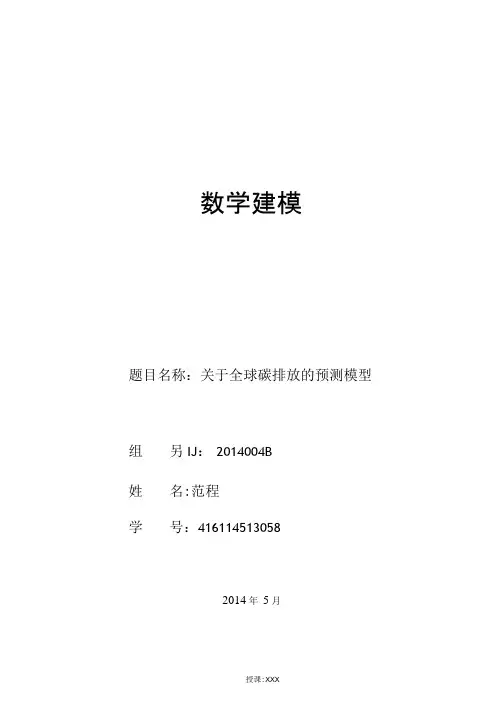 数学建模

题目名称：关于全球碳排放的预测模型

组 另 IJ： 2014004B

姓 名:范程

学 号：416114513058

2014 年 5 月

授课:XXX